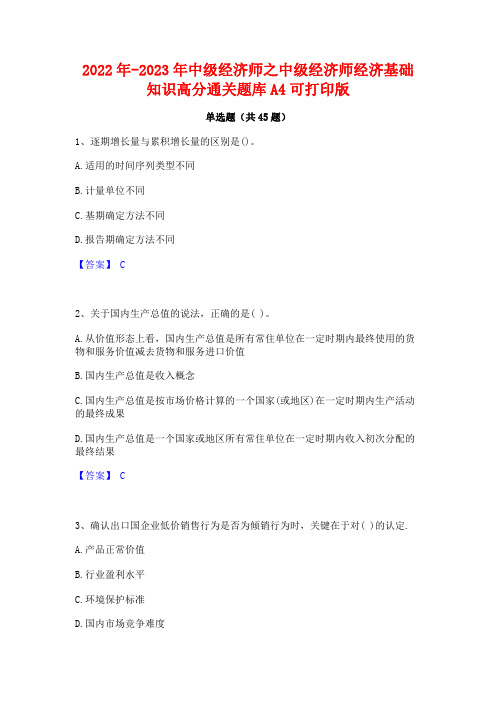 2022年-2023年中级经济师之中级经济师经济基础知识高分通关题库A4可打印版

单选题（共45题）

1、逐期增长量与累积增长量的区别是()。

A.适用的时间序列类型不同

B.计量单位不同

C.基期确定方法不同

D.报告期确定方法不同

【答案】 C

2、关于国内生产总值的说法，正确的是( )。

A.从价值形态上看，国内生产总值是所有常住单位在一定时期内最终使用的货物和服务价值减去货物和服务进口价值

B.国内生产总值是收入概念

C.国内生产总值是按市场价格计算的一个国家(或地区)在一定时期内生产活动的最终成果

D.国内生产总值是一个国家或地区所有常住单位在一定时期内收入初次分配的最终结果

【答案】 C

3、确认出口国企业低价销售行为是否为倾销行为时，关键在于对( )的认定.

A.产品正常价值

B.行业盈利水平

C.环境保护标准

D.国内市场竞争难度